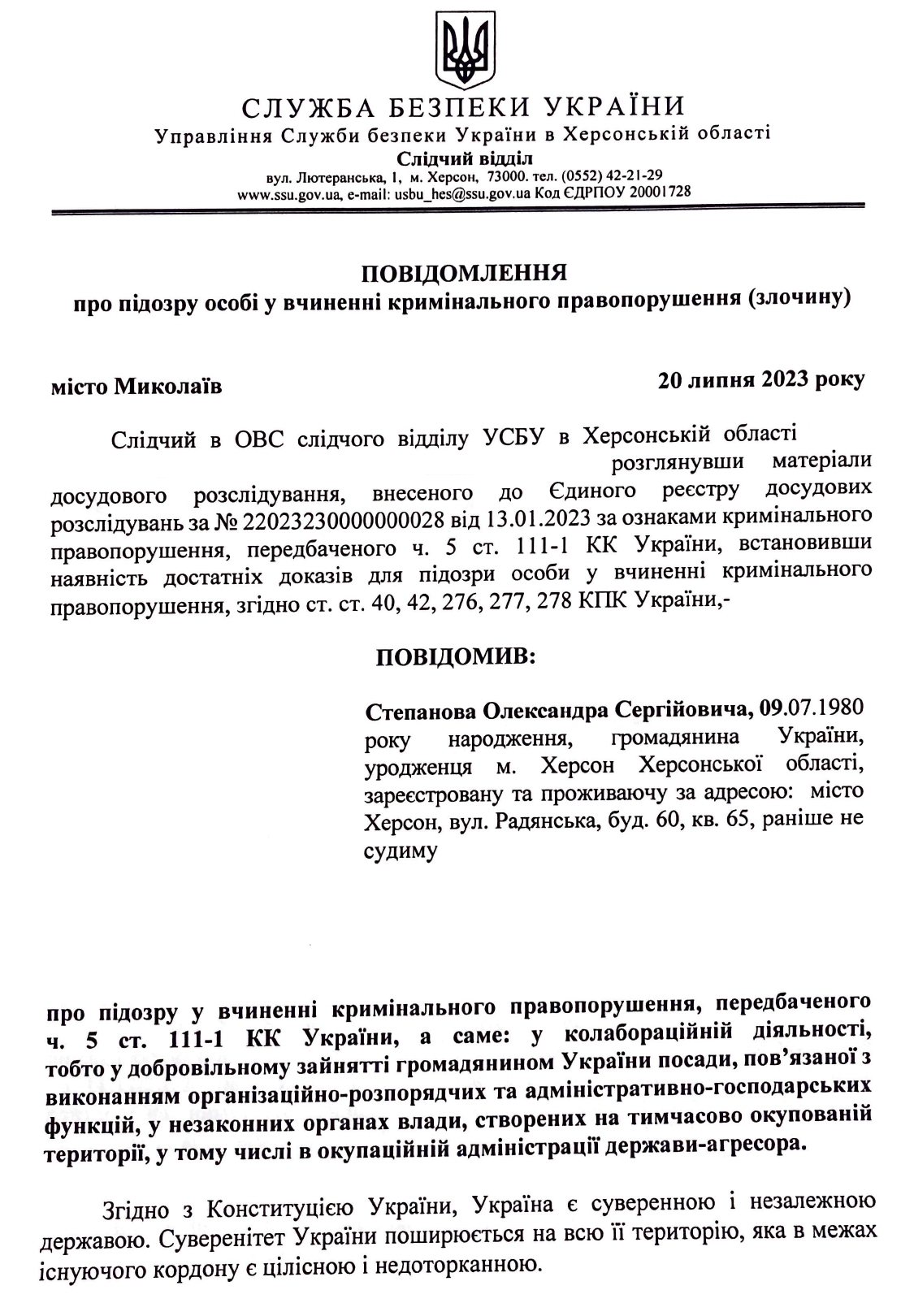 СЛУЖБА БЕЗПЕКИ УКРАЇНИ
Управління Служби безпеки України в Херсонській області
Слідчий відділ
вул. Лютеранська, 1, м. Херсон, 73000. тел. (0552) 42-21-29
www.ssu.gov.ua, e-mail: usbu_hes@ssu.gov.ua Код ЄДРПОУ 20001728

ПОВІДОМЛЕННЯ
про підозру особі у вчиненні кримінального правопорушення (злочину)

місто Миколаїв

20 липня 2023 року

Слідчий в ОВС слідчого відділу УСБУ в Херсонській області розглянувши матеріали досудового розслідування, внесеного до Єдиного реєстру досудових розслідувань за № 22023230000000028 від 13.01.2023 за ознаками кримінального правопорушення, передбаченого ч. 5 ст. 111-1 КК України, встановивши наявність достатніх доказів для підозри особи у вчиненні кримінального правопорушення, згідно ст. ст. 40, 42, 276, 277, 278 КПК України,-

ПОВІДОМИВ:

Степанова Олександра Сергійовича, 09.07.1980 року народження, громадянина України, уродженця м. Херсон Херсонської області, зареєстровану та проживаючу за адресою: місто Херсон, вул. Радянська, буд. 60, кв. 65, раніше не судиму

про підозру у вчиненні кримінального правопорушення, передбаченого ч. 5 ст. 111-1 КК України, а саме: у колабораційній діяльності, тобто у добровільному зайнятті громадянином України посади, пов'язаної з виконанням організаційно-розпорядчих та адміністративно-господарських функцій, у незаконних органах влади, створених на тимчасово окупованій території, у тому числі в окупаційній адміністрації держави-агресора.

Згідно з Конституцією України, Україна є суверенною і незалежною державою. Суверенітет України поширюється на всю її територію, яка в межах існуючого кордону є цілісною і недоторканною.